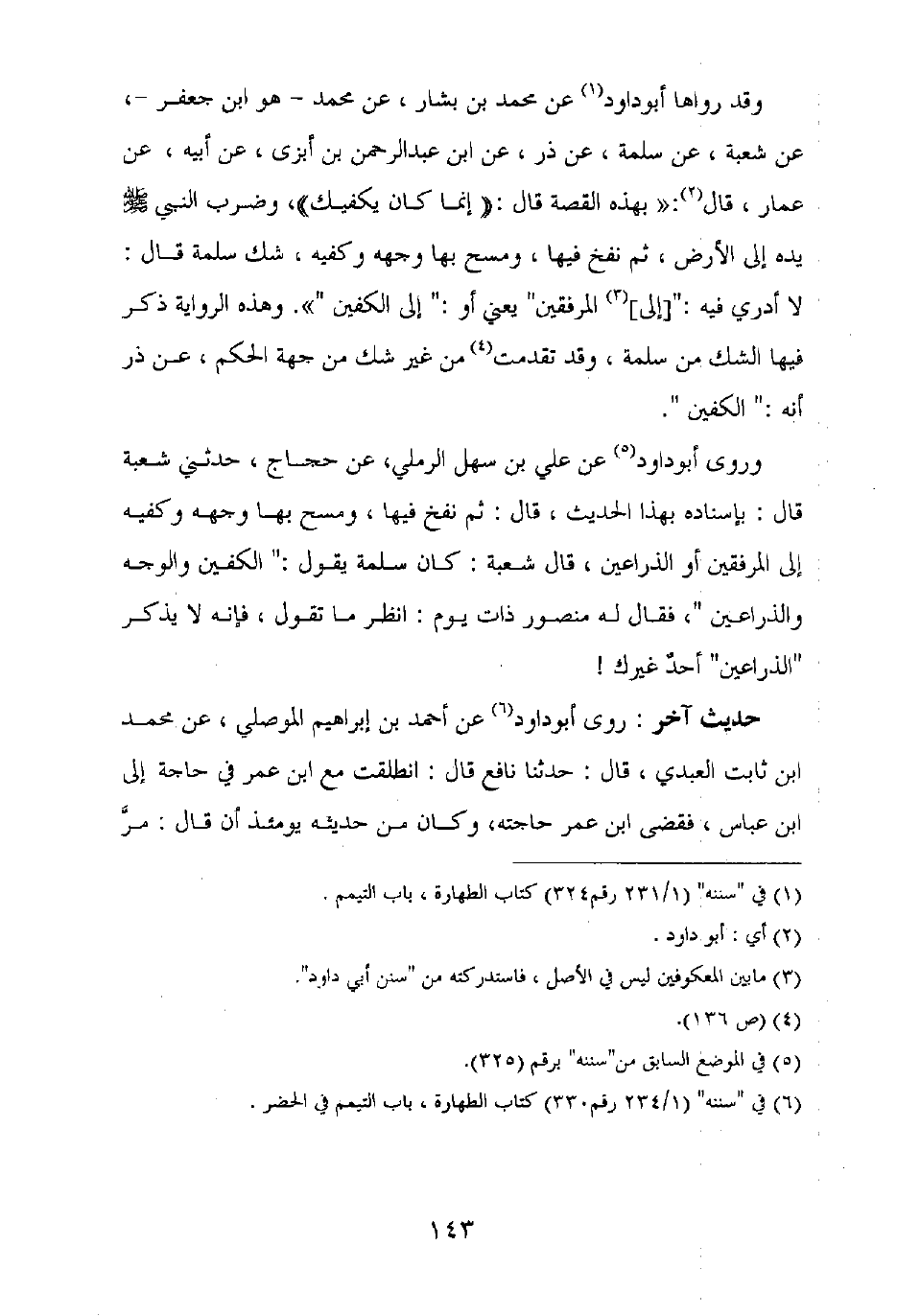 وقد رواها أبوداود$^{(١)}$ عن محمد بن بشار ، عن محمد - هو ابن جعفر - ، عن شعبة ، عن سلمة ، عن ذر ، عن ابن عبدالرحمن بن أبزى ، عن أبيه ، عن عمار ، قال$^{(٢)}$:« بهذه القصة قال :« إنما كان يكفيك»، وضرب النبي ﷺ يده إلى الأرض ، ثم نفخ فيها ، ومسح بها وجهه وكفيه ، شك سلمة قال : لا أدري فيه :"[إلى]$^{(٣)}$ المرفقين" يعني أو :" إلى الكفين "». وهذه الرواية ذكر فيها الشك من سلمة ، وقد تقدمت$^{(٤)}$ من غير شك من جهة الحكم ، عن ذر أنه :" الكفين ".

وروى أبوداود$^{(٥)}$ عن علي بن سهل الرملي، عن حجاج ، حدثني شعبة قال : بإسناده بهذا الحديث ، قال : ثم نفخ فيها ، ومسح بها وجهه وكفيه إلى المرفقين أو الذراعين ، قال شعبة : كان سلمة يقول :" الكفين والوجه والذراعين "، فقال له منصور ذات يوم : انظر ما تقول ، فإنه لا يذكر "الذراعين" أحدٌ غيرك !

حديث آخر : روى أبوداود$^{(٦)}$ عن أحمد بن إبراهيم الموصلي ، عن محمد ابن ثابت العبدي ، قال : حدثنا نافع قال : انطلقت مع ابن عمر في حاجة إلى ابن عباس ، فقضى ابن عمر حاجته، وكان من حديثه يومئذ أن قال : مرَّ

(١) في "سننه" (٢٣١/١ رقم٣٢٤) كتاب الطهارة ، باب التيمم .
(٢) أي : أبو داود .
(٣) مابين المعكوفين ليس في الأصل ، فاستدركته من "سنن أبي داود".
(٤) (ص ١٣٦).
(٥) في الموضع السابق من"سننه" برقم (٣٢٥).
(٦) في "سننه" (٢٣٤/١ رقم٣٣٠) كتاب الطهارة ، باب التيمم في الحضر .

١٤٣